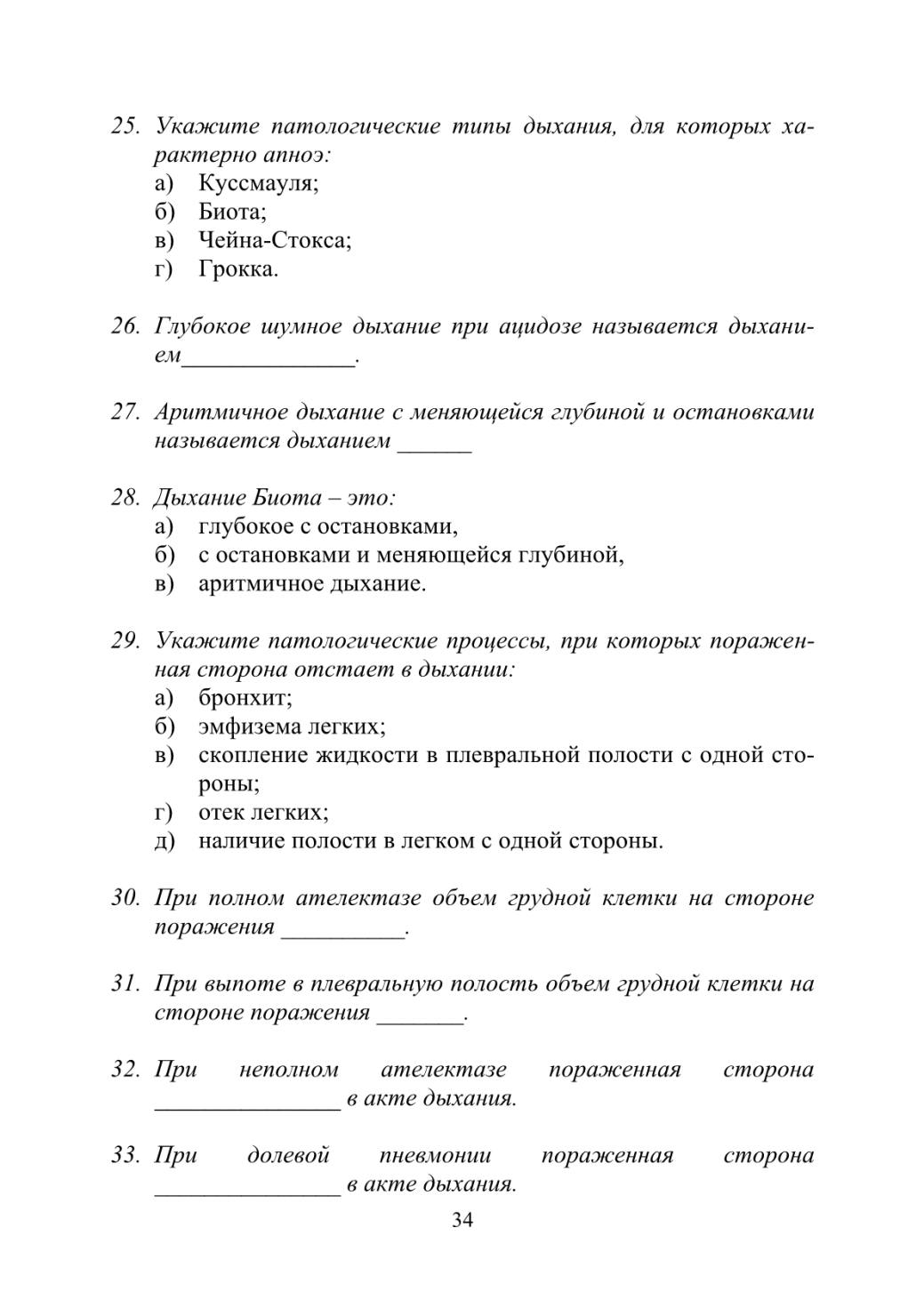 25. Укажите патологические типы дыхания, для которых характерно апноэ:
а) Куссмауля;
б) Биота;
в) Чейна-Стокса;
г) Грокка.

26. Глубокое шумное дыхание при ацидозе называется дыханием______________.

27. Аритмичное дыхание с меняющейся глубиной и остановками называется дыханием ______

28. Дыхание Биота – это:
а) глубокое с остановками,
б) с остановками и меняющейся глубиной,
в) аритмичное дыхание.

29. Укажите патологические процессы, при которых пораженная сторона отстает в дыхании:
а) бронхит;
б) эмфизема легких;
в) скопление жидкости в плевральной полости с одной стороны;
г) отек легких;
д) наличие полости в легком с одной стороны.

30. При полном ателектазе объем грудной клетки на стороне поражения __________.

31. При выпоте в плевральную полость объем грудной клетки на стороне поражения _______.

32. При неполном ателектазе пораженная сторона _______________ в акте дыхания.

33. При долевой пневмонии пораженная сторона _______________ в акте дыхания.

34